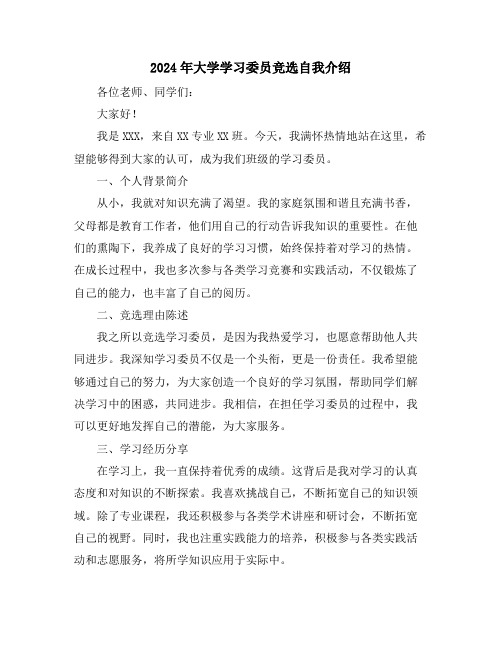 2024年大学学习委员竞选自我介绍

各位老师、同学们:

大家好!

我是XXX，来自XX专业XX班。今天，我满怀热情地站在这里，希望能够得到大家的认可，成为我们班级的学习委员。

一、个人背景简介

从小，我就对知识充满了渴望。我的家庭氛围和谐且充满书香，父母都是教育工作者，他们用自己的行动告诉我知识的重要性。在他们的熏陶下，我养成了良好的学习习惯，始终保持着对学习的热情。在成长过程中，我也多次参与各类学习竞赛和实践活动，不仅锻炼了自己的能力，也丰富了自己的阅历。

二、竞选理由陈述

我之所以竞选学习委员，是因为我热爱学习，也愿意帮助他人共同进步。我深知学习委员不仅是一个头衔，更是一份责任。我希望能够通过自己的努力，为大家创造一个良好的学习氛围，帮助同学们解决学习中的困惑，共同进步。我相信，在担任学习委员的过程中，我可以更好地发挥自己的潜能，为大家服务。

三、学习经历分享

在学习上，我一直保持着优秀的成绩。这背后是我对学习的认真态度和对知识的不断探索。我喜欢挑战自己，不断拓宽自己的知识领域。除了专业课程，我还积极参与各类学术讲座和研讨会，不断拓宽自己的视野。同时，我也注重实践能力的培养，积极参与各类实践活动和志愿服务，将所学知识应用于实际中。